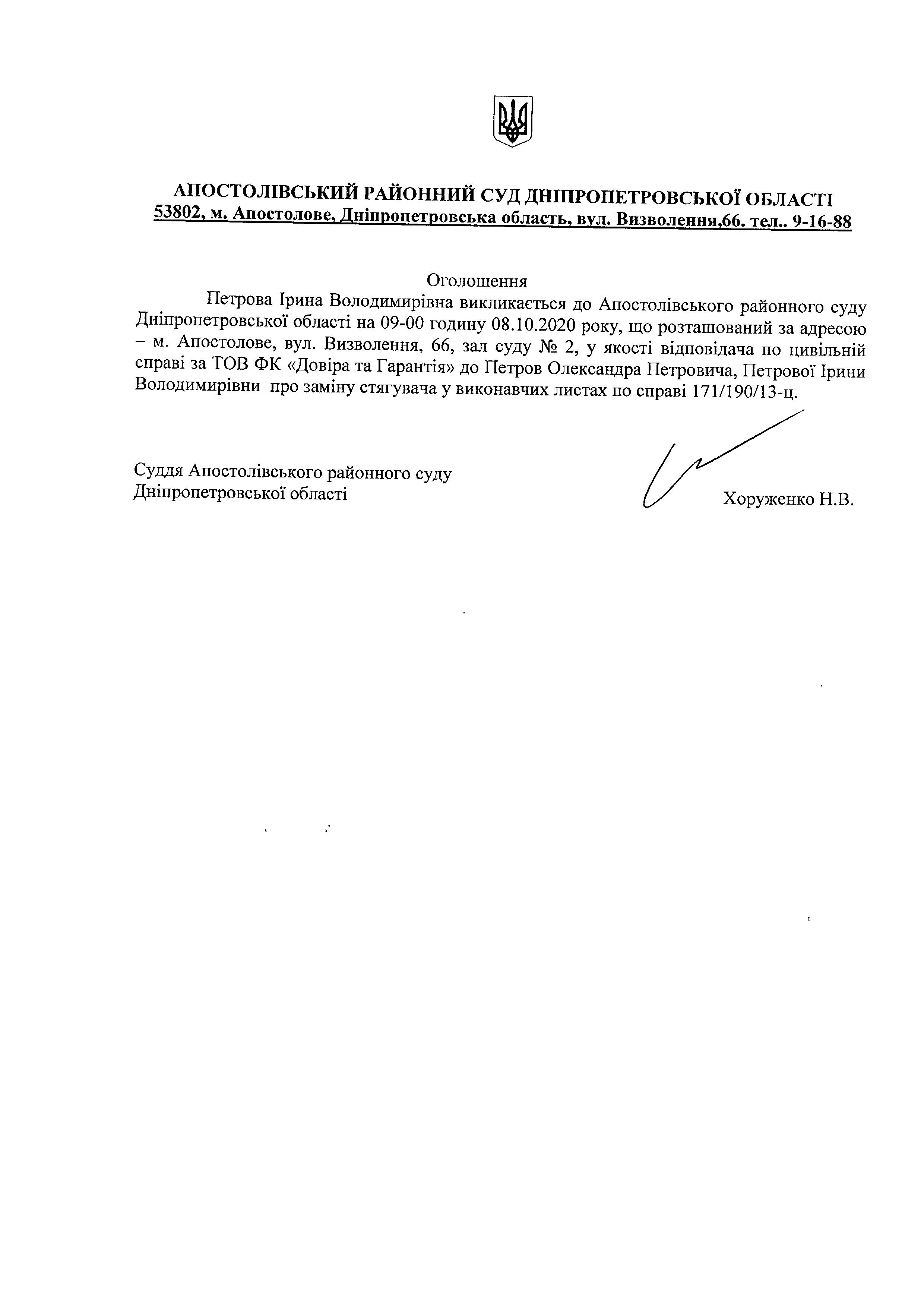 АПОСТОЛІВСЬКИЙ РАЙОННИЙ СУД ДНІПРОПЕТРОВСЬКОЇ ОБЛАСТІ
53802, м. Апостолове, Дніпропетровська область, вул. Визволення,66. тел.. 9-16-88

Оголошення

Петрова Ірина Володимирівна викликається до Апостолівського районного суду Дніпропетровської області на 09-00 годину 08.10.2020 року, що розташований за адресою – м. Апостолове, вул. Визволення, 66, зал суду № 2, у якості відповідача по цивільній справі за ТОВ ФК «Довіра та Гарантія» до Петров Олександра Петровича, Петрової Ірини Володимирівни про заміну стягувача у виконавчих листах по справі 171/190/13-ц.

Суддя Апостолівського районного суду
Дніпропетровської області

Хоруженко Н.В.